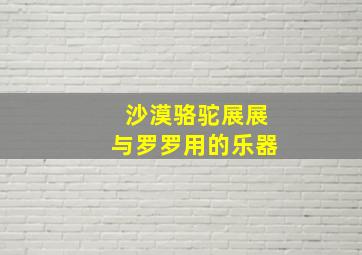 沙漠骆驼展展
与罗罗用的乐器